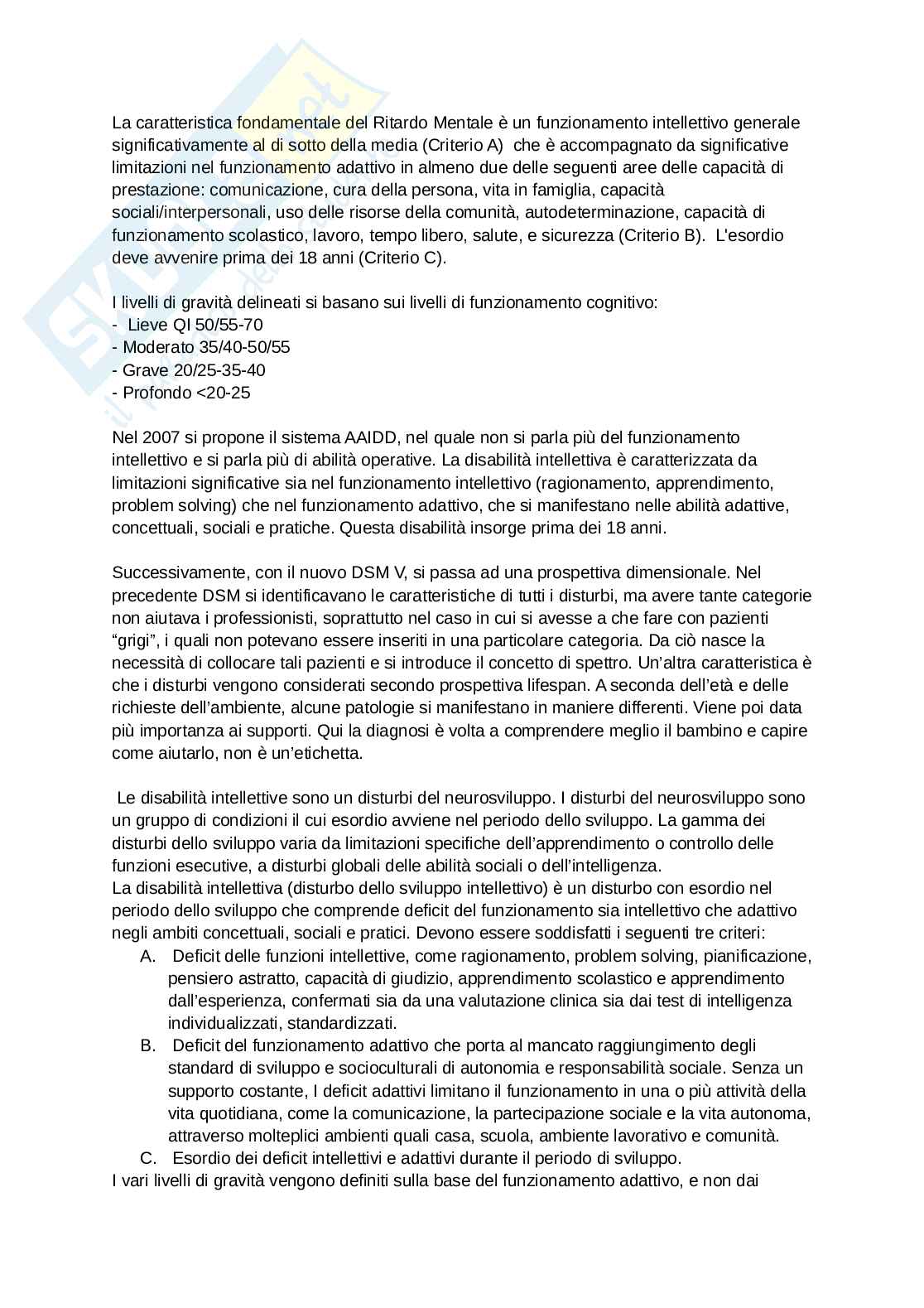 La caratteristica fondamentale del Ritardo Mentale è un funzionamento intellettivo generale significativamente al di sotto della media (Criterio A) che è accompagnato da significative limitazioni nel funzionamento adattivo in almeno due delle seguenti aree delle capacità di prestazione: comunicazione, cura della persona, vita in famiglia, capacità sociali/interpersonali, uso delle risorse della comunità, autodeterminazione, capacità di funzionamento scolastico, lavoro, tempo libero, salute, e sicurezza (Criterio B). L'esordio deve avvenire prima dei 18 anni (Criterio C).

I livelli di gravità delineati si basano sui livelli di funzionamento cognitivo:
- Lieve QI 50/55-70
- Moderato 35/40-50/55
- Grave 20/25-35-40
- Profondo <20-25

Nel 2007 si propone il sistema AAIDD, nel quale non si parla più del funzionamento intellettivo e si parla più di abilità operative. La disabilità intellettiva è caratterizzata da limitazioni significative sia nel funzionamento intellettivo (ragionamento, apprendimento, problem solving) che nel funzionamento adattivo, che si manifestano nelle abilità adattive, concettuali, sociali e pratiche. Questa disabilità insorge prima dei 18 anni.

Successivamente, con il nuovo DSM V, si passa ad una prospettiva dimensionale. Nel precedente DSM si identificavano le caratteristiche di tutti i disturbi, ma avere tante categorie non aiutava i professionisti, soprattutto nel caso in cui si avesse a che fare con pazienti “grigi”, i quali non potevano essere inseriti in una particolare categoria. Da ciò nasce la necessità di collocare tali pazienti e si introduce il concetto di spettro. Un’altra caratteristica è che i disturbi vengono considerati secondo prospettiva lifespan. A seconda dell’età e delle richieste dell’ambiente, alcune patologie si manifestano in maniere differenti. Viene poi data più importanza ai supporti. Qui la diagnosi è volta a comprendere meglio il bambino e capire come aiutarlo, non è un’etichetta.

Le disabilità intellettive sono un disturbi del neurosviluppo. I disturbi del neurosviluppo sono un gruppo di condizioni il cui esordio avviene nel periodo dello sviluppo. La gamma dei disturbi dello sviluppo varia da limitazioni specifiche dell’apprendimento o controllo delle funzioni esecutive, a disturbi globali delle abilità sociali o dell’intelligenza.
La disabilità intellettiva (disturbo dello sviluppo intellettivo) è un disturbo con esordio nel periodo dello sviluppo che comprende deficit del funzionamento sia intellettivo che adattivo negli ambiti concettuali, sociali e pratici. Devono essere soddisfatti i seguenti tre criteri:
A. Deficit delle funzioni intellettive, come ragionamento, problem solving, pianificazione, pensiero astratto, capacità di giudizio, apprendimento scolastico e apprendimento dall’esperienza, confermati sia da una valutazione clinica sia dai test di intelligenza individualizzati, standardizzati.
B. Deficit del funzionamento adattivo che porta al mancato raggiungimento degli standard di sviluppo e socioculturali di autonomia e responsabilità sociale. Senza un supporto costante, I deficit adattivi limitano il funzionamento in una o più attività della vita quotidiana, come la comunicazione, la partecipazione sociale e la vita autonoma, attraverso molteplici ambienti quali casa, scuola, ambiente lavorativo e comunità.
C. Esordio dei deficit intellettivi e adattivi durante il periodo di sviluppo.
I vari livelli di gravità vengono definiti sulla base del funzionamento adattivo, e non dai